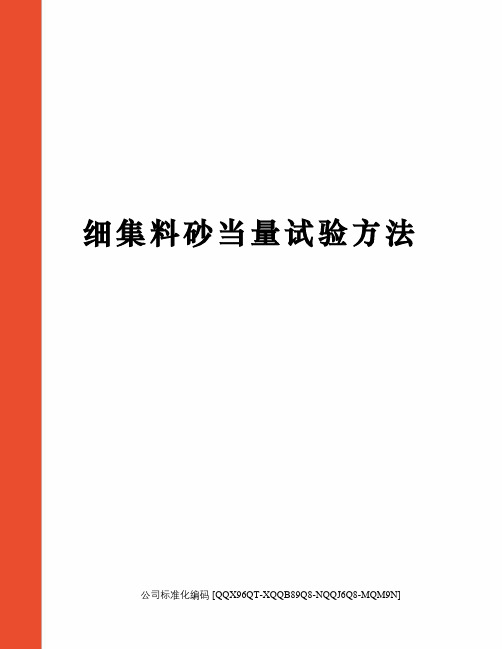 细集料砂当量试验方法

公司标准化编码 [QQX96QT-XQQB89Q8-NQQJ6Q8-MQM9N]